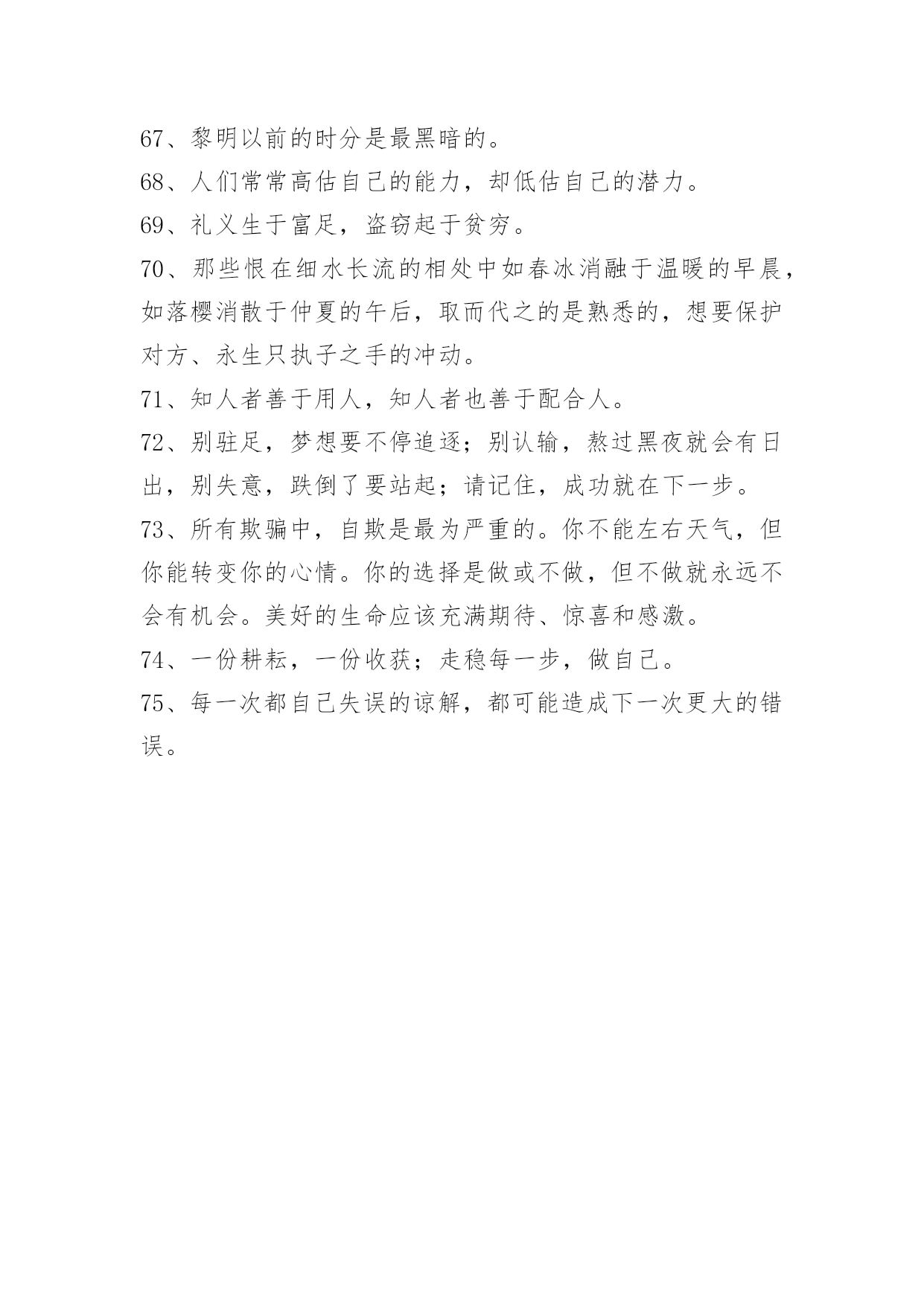 67、黎明以前的时分是最黑暗的。

68、人们常常高估自己的能力，却低估自己的潜力。

69、礼义生于富足，盗窃起于贫穷。

70、那些恨在细水长流的相处中如春冰消融于温暖的早晨，如落樱消散于仲夏的午后，取而代之的是熟悉的，想要保护对方、永生只执子之手的冲动。

71、知人者善于用人，知人者也善于配合人。

72、别驻足，梦想要不停追逐；别认输，熬过黑夜就会有日出，别失意，跌倒了要站起；请记住，成功就在下一步。

73、所有欺骗中，自欺是最为严重的。你不能左右天气，但你能转变你的心情。你的选择是做或不做，但不做就永远不会有机会。美好的生命应该充满期待、惊喜和感激。

74、一份耕耘，一份收获；走稳每一步，做自己。

75、每一次都自己失误的谅解，都可能造成下一次更大的错误。